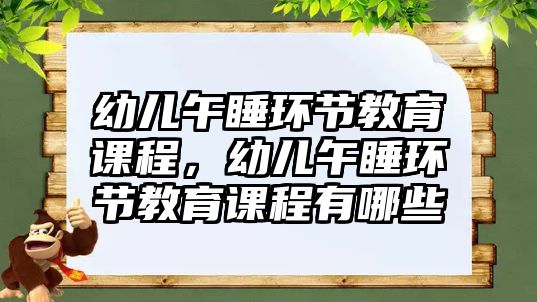 幼儿午睡环节教育课程，幼儿午睡环节教育课程有哪些